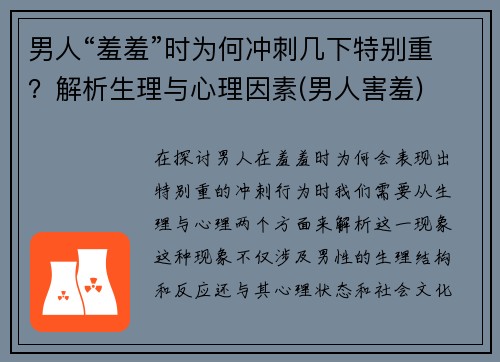 男人“羞羞”时为何冲刺几下特别重？解析生理与心理因素(男人害羞)

在探讨男人在羞羞时为何会表现出特别重的冲刺行为时我们需要从生理与心理两个方面来解析这一现象这种现象不仅涉及男性的生理结构和反应还与其心理状态和社会文化